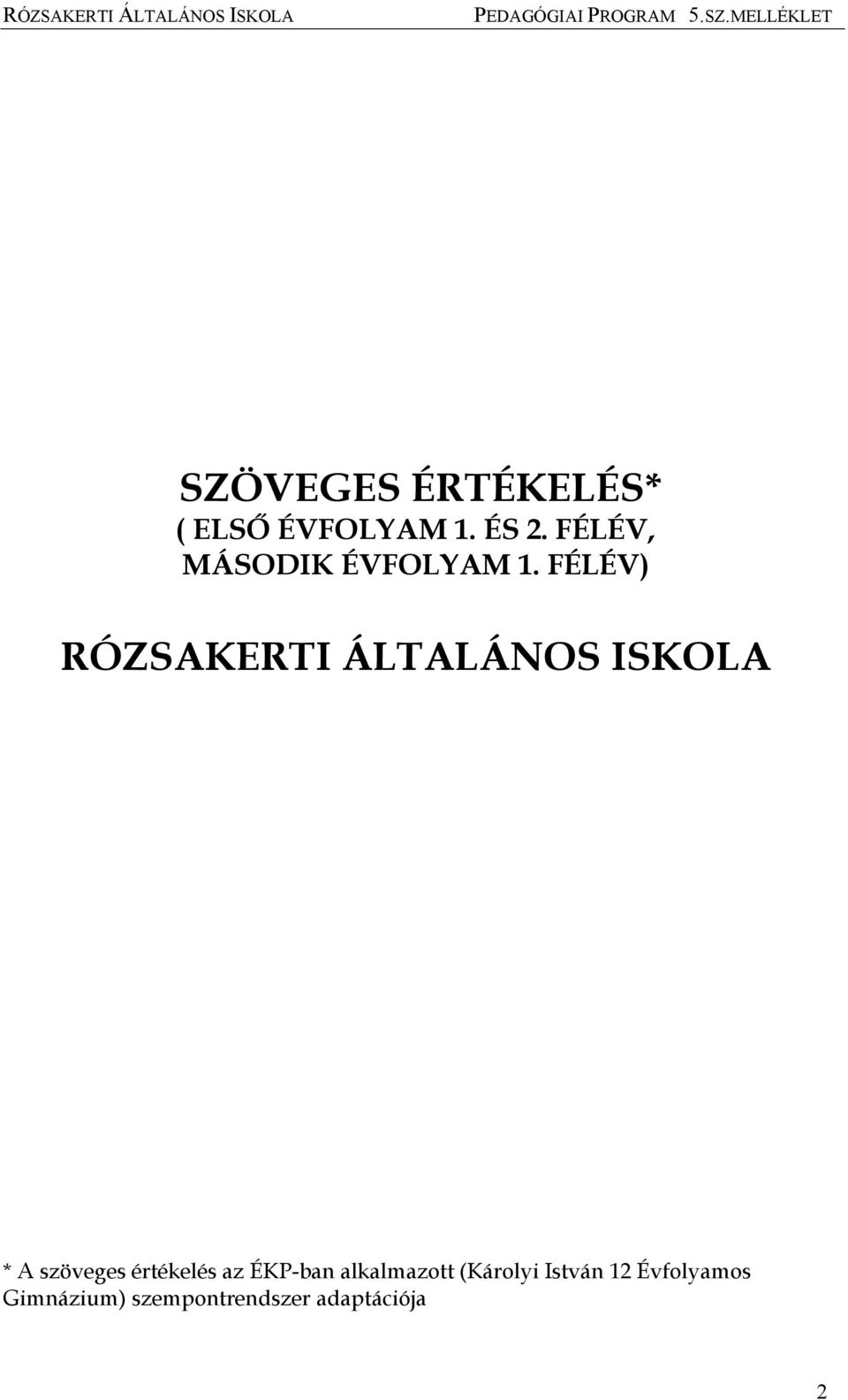 RÓZSAKERTI ÁLTALÁNOS ISKOLA PEDAGÓGIAI PROGRAM 5.SZ.MELLÉKLET

SZÖVEGES ÉRTÉKELÉS*
( ELSŐ ÉVFOLYAM 1. ÉS 2. FÉLÉV,
MÁSODIK ÉVFOLYAM 1. FÉLÉV)

RÓZSAKERTI ÁLTALÁNOS ISKOLA

* A szöveges értékelés az ÉKP-ban alkalmazott (Károlyi István 12 Évfolyamos Gimnázium) szempontrendszer adaptációja

2